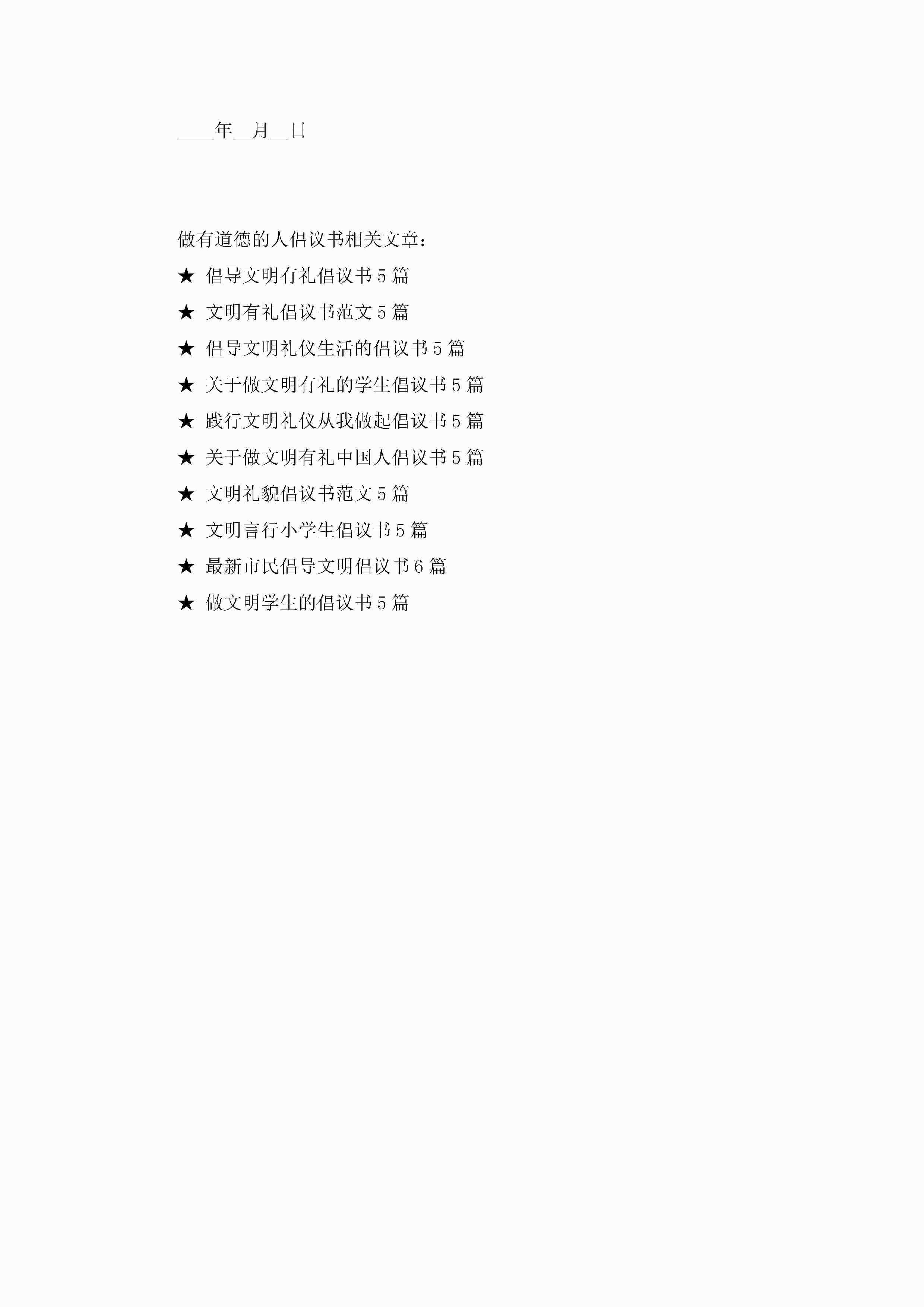 ____年____月____日

做有道德的人倡议书相关文章：

★ 倡导文明有礼倡议书5篇

★ 文明有礼倡议书范文5篇

★ 倡导文明礼仪生活的倡议书5篇

★ 关于做文明有礼的学生倡议书5篇

★ 践行文明礼仪从我做起倡议书5篇

★ 关于做文明有礼中国人倡议书5篇

★ 文明礼貌倡议书范文5篇

★ 文明言行小学生倡议书5篇

★ 最新市民倡导文明倡议书6篇

★ 做文明学生的倡议书5篇